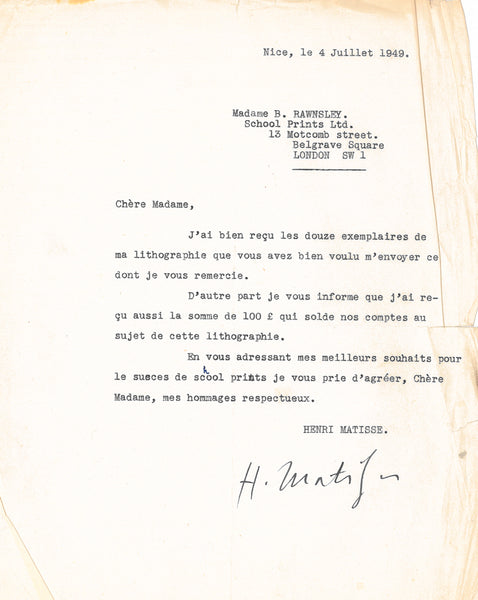 Nice, le 4 Juillet 1949.

Madame B. RAWNSLEY.
School Prints Ltd.
13 Motcomb street.
Belgrave Square
LONDON SW 1

Chère Madame,

J'ai bien reçu les douze exemplaires de ma lithographie que vous avez bien voulu m'envoyer ce dont je vous remercie.

D'autre part je vous informe que j'ai reçu aussi la somme de 100 £ qui solde nos comptes au sujet de cette lithographie.

En vous adressant mes meilleurs souhaits pour le susces de school prints je vous prie d'agréer, Chère Madame, mes hommages respectueux.

HENRI MATISSE.

H. Matisse